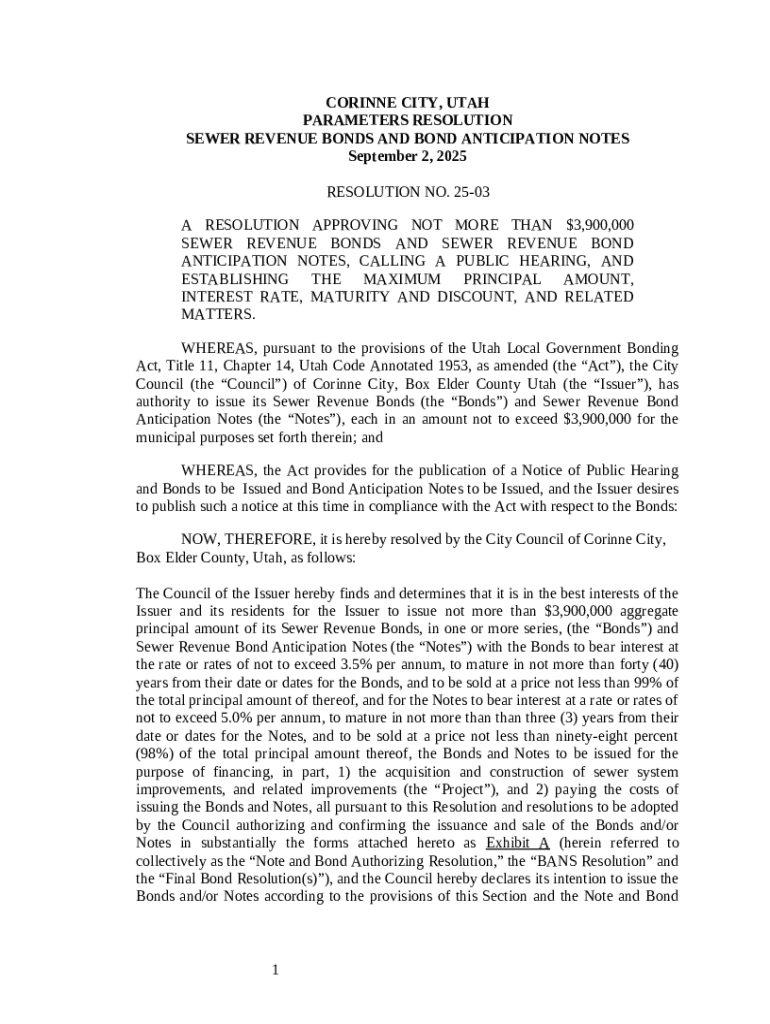 CORINNE CITY, UTAH
PARAMETERS RESOLUTION
SEWER REVENUE BONDS AND BOND ANTICIPATION NOTES
September 2, 2025

RESOLUTION NO. 25-03

A RESOLUTION APPROVING NOT MORE THAN $3,900,000 SEWER REVENUE BONDS AND SEWER REVENUE BOND ANTICIPATION NOTES, CALLING A PUBLIC HEARING, AND ESTABLISHING THE MAXIMUM PRINCIPAL AMOUNT, INTEREST RATE, MATURITY AND DISCOUNT, AND RELATED MATTERS.

WHEREAS, pursuant to the provisions of the Utah Local Government Bonding Act, Title 11, Chapter 14, Utah Code Annotated 1953, as amended (the “Act”), the City Council (the “Council”) of Corinne City, Box Elder County Utah (the “Issuer”), has authority to issue its Sewer Revenue Bonds (the “Bonds”) and Sewer Revenue Bond Anticipation Notes (the “Notes”), each in an amount not to exceed $3,900,000 for the municipal purposes set forth therein; and

WHEREAS, the Act provides for the publication of a Notice of Public Hearing and Bonds to be Issued and Bond Anticipation Notes to be Issued, and the Issuer desires to publish such a notice at this time in compliance with the Act with respect to the Bonds:

NOW, THEREFORE, it is hereby resolved by the City Council of Corinne City, Box Elder County, Utah, as follows:

The Council of the Issuer hereby finds and determines that it is in the best interests of the Issuer and its residents for the Issuer to issue not more than $3,900,000 aggregate principal amount of its Sewer Revenue Bonds, in one or more series, (the “Bonds”) and Sewer Revenue Bond Anticipation Notes (the “Notes”) with the Bonds to bear interest at the rate or rates of not to exceed 3.5% per annum, to mature in not more than forty (40) years from their date or dates for the Bonds, and to be sold at a price not less than 99% of the total principal amount of thereof, and for the Notes to bear interest at a rate or rates of not to exceed 5.0% per annum, to mature in not more than than three (3) years from their date or dates for the Notes, and to be sold at a price not less than ninety-eight percent (98%) of the total principal amount thereof, the Bonds and Notes to be issued for the purpose of financing, in part, 1) the acquisition and construction of sewer system improvements, and related improvements (the “Project”), and 2) paying the costs of issuing the Bonds and Notes, all pursuant to this Resolution and resolutions to be adopted by the Council authorizing and confirming the issuance and sale of the Bonds and/or Notes in substantially the forms attached hereto as Exhibit A (herein referred to collectively as the “Note and Bond Authorizing Resolution,” the “BANS Resolution” and the “Final Bond Resolution(s)”), and the Council hereby declares its intention to issue the Bonds and/or Notes according to the provisions of this Section and the Note and Bond

1